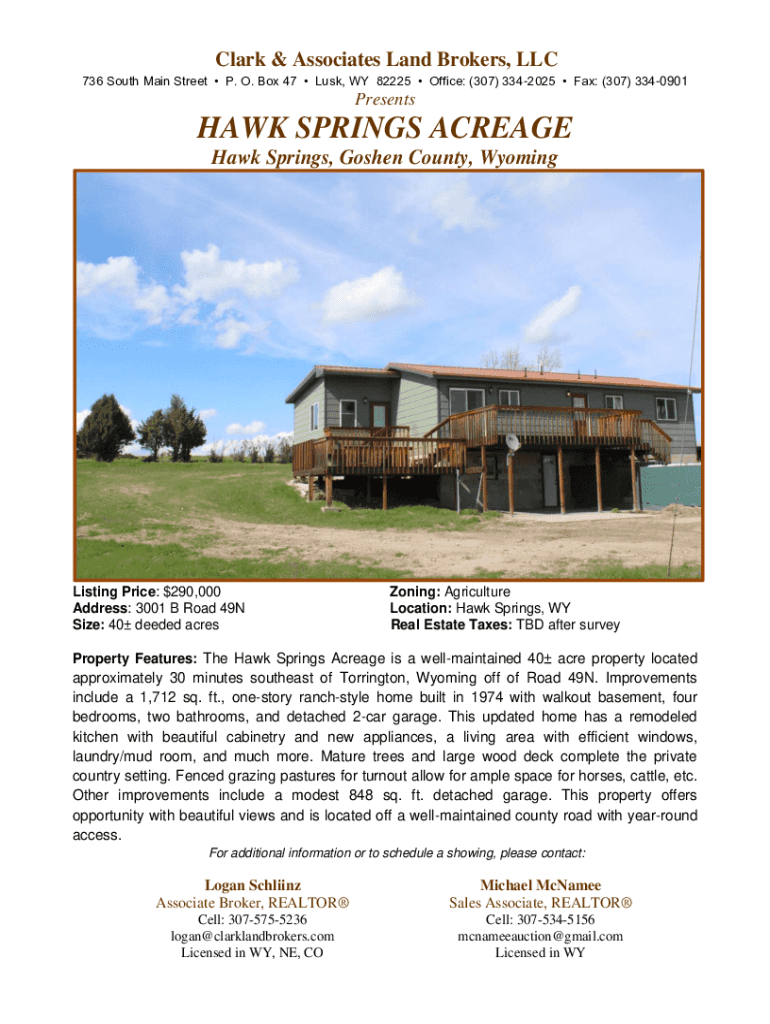 Clark & Associates Land Brokers, LLC

736 South Main Street • P. O. Box 47 • Lusk, WY 82225 • Office: (307) 334-2025 • Fax: (307) 334-0901

Presents

HAWK SPRINGS ACREAGE

Hawk Springs, Goshen County, Wyoming

Listing Price: $290,000
Address: 3001 B Road 49N
Size: 40± deeded acres

Zoning: Agriculture
Location: Hawk Springs, WY
Real Estate Taxes: TBD after survey

Property Features: The Hawk Springs Acreage is a well-maintained 40± acre property located approximately 30 minutes southeast of Torrington, Wyoming off of Road 49N. Improvements include a 1,712 sq. ft., one-story ranch-style home built in 1974 with walkout basement, four bedrooms, two bathrooms, and detached 2-car garage. This updated home has a remodeled kitchen with beautiful cabinetry and new appliances, a living area with efficient windows, laundry/mud room, and much more. Mature trees and large wood deck complete the private country setting. Fenced grazing pastures for turnout allow for ample space for horses, cattle, etc. Other improvements include a modest 848 sq. ft. detached garage. This property offers opportunity with beautiful views and is located off a well-maintained county road with year-round access.

For additional information or to schedule a showing, please contact:

Logan Schliinz
Associate Broker, REALTOR®
Cell: 307-575-5236
logan@clarklandbrokers.com
Licensed in WY, NE, CO

Michael McNamee
Sales Associate, REALTOR®
Cell: 307-534-5156
mcnameeauction@gmail.com
Licensed in WY